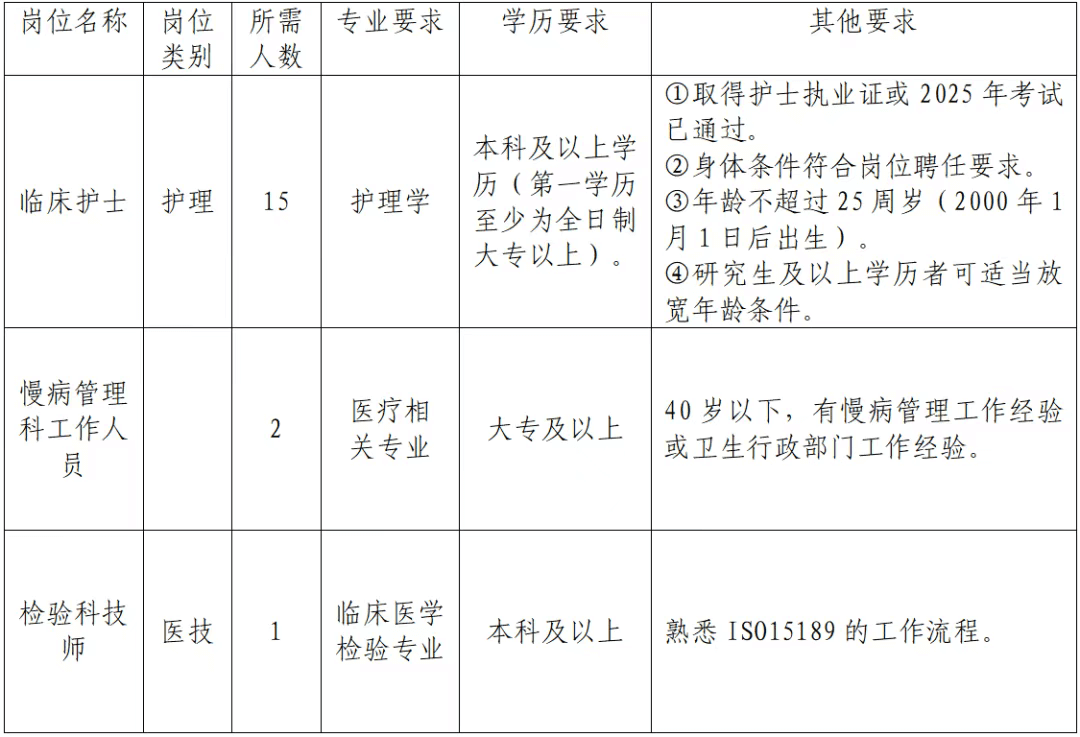 | 岗位名称 | 岗位类别 | 所需人数 | 专业要求 | 学历要求 | 其他要求 |
|---|---|---|---|---|---|
| 临床护士 | 护理 | 15 | 护理学 | 本科及以上学历（第一学历至少为全日制大专以上）。 | ①取得护士执业证或2025年考试已通过。②身体条件符合岗位聘任要求。③年龄不超过25周岁（2000年1月1日后出生）。④研究生及以上学历者可适当放宽年龄条件。 |
| 慢病管理科工作人员 |  | 2 | 医疗相关专业 | 大专及以上 | 40岁以下，有慢病管理工作经验或卫生行政部门工作经验。 |
| 检验科技师 | 医技 | 1 | 临床医学检验专业 | 本科及以上 | 熟悉ISO15189的工作流程。 |